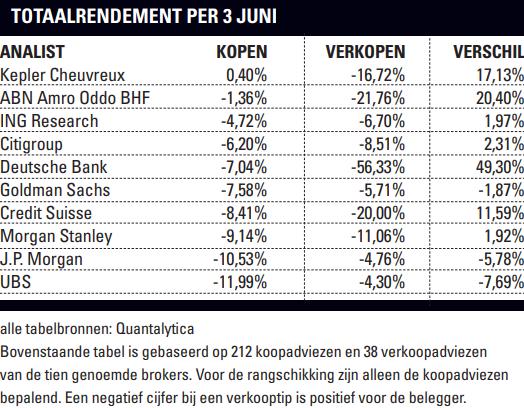 TOTAALRENDEMENT PER 3 JUNI

| ANALIST | KOPEN | VERKOPEN | VERSCHIL |
|---|---|---|---|
| Kepler Cheuvreux | 0,40% | -16,72% | 17,13% |
| ABN Amro Oddo BHF | -1,36% | -21,76% | 20,40% |
| ING Research | -4,72% | -6,70% | 1,97% |
| Citigroup | -6,20% | -8,51% | 2,31% |
| Deutsche Bank | -7,04% | -56,33% | 49,30% |
| Goldman Sachs | -7,58% | -5,71% | -1,87% |
| Credit Suisse | -8,41% | -20,00% | 11,59% |
| Morgan Stanley | -9,14% | -11,06% | 1,92% |
| J.P. Morgan | -10,53% | -4,76% | -5,78% |
| UBS | -11,99% | -4,30% | -7,69% |

alle tabelbronnen: Quantalytica
Bovenstaande tabel is gebaseerd op 212 koopadviezen en 38 verkoopadviezen van de tien genoemde brokers. Voor de rangschikking zijn alleen de koopadviezen bepalend. Een negatief cijfer bij een verkooptip is positief voor de belegger.